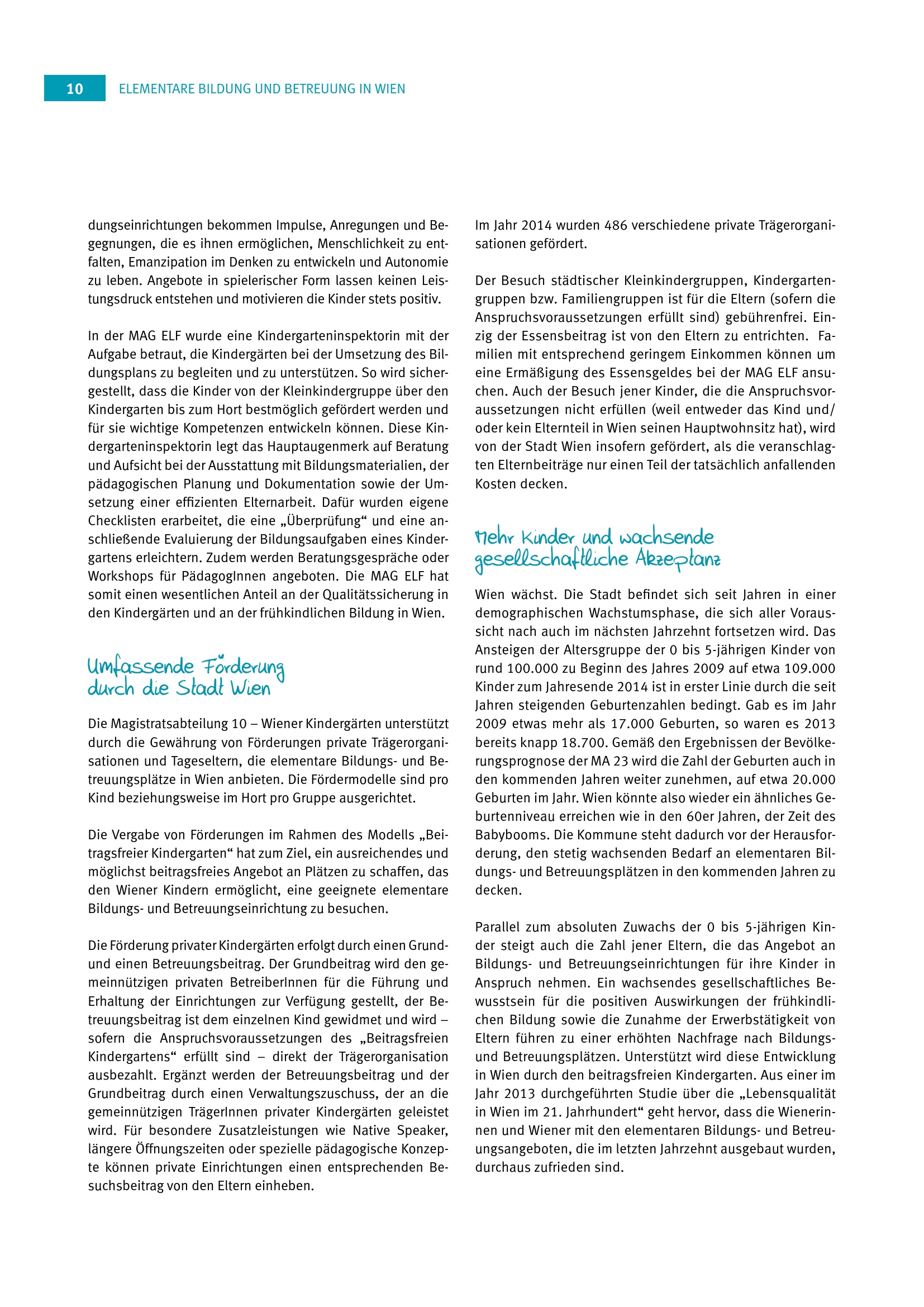 10 ELEMENTARE BILDUNG UND BETREUUNG IN WIEN

dungseinrichtungen bekommen Impulse, Anregungen und Begegnungen, die es ihnen ermöglichen, Menschlichkeit zu entfalten, Emanzipation im Denken zu entwickeln und Autonomie zu leben. Angebote in spielerischer Form lassen keinen Leistungsdruck entstehen und motivieren die Kinder stets positiv.

In der MAG ELF wurde eine Kindergarteninspektorin mit der Aufgabe betraut, die Kindergärten bei der Umsetzung des Bildungsplans zu begleiten und zu unterstützen. So wird sichergestellt, dass die Kinder von der Kleinkindergruppe über den Kindergarten bis zum Hort bestmöglich gefördert werden und für sie wichtige Kompetenzen entwickeln können. Diese Kindergarteninspektorin legt das Hauptaugenmerk auf Beratung und Aufsicht bei der Ausstattung mit Bildungsmaterialien, der pädagogischen Planung und Dokumentation sowie der Umsetzung einer effizienten Elternarbeit. Dafür wurden eigene Checklisten erarbeitet, die eine „Überprüfung“ und eine anschließende Evaluierung der Bildungsaufgaben eines Kindergartens erleichtern. Zudem werden Beratungsgespräche oder Workshops für PädagogInnen angeboten. Die MAG ELF hat somit einen wesentlichen Anteil an der Qualitätssicherung in den Kindergärten und an der frühkindlichen Bildung in Wien.

Umfassende Förderung durch die Stadt Wien

Die Magistratsabteilung 10 – Wiener Kindergärten unterstützt durch die Gewährung von Förderungen private Trägerorganisationen und Tageseltern, die elementare Bildungs- und Betreuungsplätze in Wien anbieten. Die Fördermodelle sind pro Kind beziehungsweise im Hort pro Gruppe ausgerichtet.

Die Vergabe von Förderungen im Rahmen des Modells „Beitragsfreier Kindergarten“ hat zum Ziel, ein ausreichendes und möglichst beitragsfreies Angebot an Plätzen zu schaffen, das den Wiener Kindern ermöglicht, eine geeignete elementare Bildungs- und Betreuungseinrichtung zu besuchen.

Die Förderung privater Kindergärten erfolgt durch einen Grund- und einen Betreuungsbeitrag. Der Grundbeitrag wird den gemeinnützigen privaten BetreiberInnen für die Führung und Erhaltung der Einrichtungen zur Verfügung gestellt, der Betreuungsbeitrag ist dem einzelnen Kind gewidmet und wird – sofern die Anspruchsvoraussetzungen des „Beitragsfreien Kindergartens“ erfüllt sind – direkt der Trägerorganisation ausbezahlt. Ergänzt werden der Betreuungsbeitrag und der Grundbeitrag durch einen Verwaltungszuschuss, der an die gemeinnützigen TrägerInnen privater Kindergärten geleistet wird. Für besondere Zusatzleistungen wie Native Speaker, längere Öffnungszeiten oder spezielle pädagogische Konzepte können private Einrichtungen einen entsprechenden Besuchsbeitrag von den Eltern einheben.

Im Jahr 2014 wurden 486 verschiedene private Trägerorganisationen gefördert.

Der Besuch städtischer Kleinkindergruppen, Kindergartengruppen bzw. Familiengruppen ist für die Eltern (sofern die Anspruchsvoraussetzungen erfüllt sind) gebührenfrei. Einzig der Essensbeitrag ist von den Eltern zu entrichten. Familien mit entsprechend geringem Einkommen können um eine Ermäßigung des Essensgeldes bei der MAG ELF ansuchen. Auch der Besuch jener Kinder, die die Anspruchsvoraussetzungen nicht erfüllen (weil entweder das Kind und/oder kein Elternteil in Wien seinen Hauptwohnsitz hat), wird von der Stadt Wien insofern gefördert, als die veranschlagten Elternbeiträge nur einen Teil der tatsächlich anfallenden Kosten decken.

Mehr Kinder und wachsende gesellschaftliche Akzeptanz

Wien wächst. Die Stadt befindet sich seit Jahren in einer demographischen Wachstumsphase, die sich aller Voraussicht nach auch im nächsten Jahrzehnt fortsetzen wird. Das Ansteigen der Altersgruppe der 0 bis 5-jährigen Kinder von rund 100.000 zu Beginn des Jahres 2009 auf etwa 109.000 Kinder zum Jahresende 2014 ist in erster Linie durch die seit Jahren steigenden Geburtenzahlen bedingt. Gab es im Jahr 2009 etwas mehr als 17.000 Geburten, so waren es 2013 bereits knapp 18.700. Gemäß den Ergebnissen der Bevölkerungsprognose der MA 23 wird die Zahl der Geburten auch in den kommenden Jahren weiter zunehmen, auf etwa 20.000 Geburten im Jahr. Wien könnte also wieder ein ähnliches Geburtenniveau erreichen wie in den 60er Jahren, der Zeit des Babybooms. Die Kommune steht dadurch vor der Herausforderung, den stetig wachsenden Bedarf an elementaren Bildungs- und Betreuungsplätzen in den kommenden Jahren zu decken.

Parallel zum absoluten Zuwachs der 0 bis 5-jährigen Kinder steigt auch die Zahl jener Eltern, die das Angebot an Bildungs- und Betreuungseinrichtungen für ihre Kinder in Anspruch nehmen. Ein wachsendes gesellschaftliches Bewusstsein für die positiven Auswirkungen der frühkindlichen Bildung sowie die Zunahme der Erwerbstätigkeit von Eltern führen zu einer erhöhten Nachfrage nach Bildungs- und Betreuungsplätzen. Unterstützt wird diese Entwicklung in Wien durch den beitragsfreien Kindergarten. Aus einer im Jahr 2013 durchgeführten Studie über die „Lebensqualität in Wien im 21. Jahrhundert“ geht hervor, dass die Wienerinnen und Wiener mit den elementaren Bildungs- und Betreuungsangeboten, die im letzten Jahrzehnt ausgebaut wurden, durchaus zufrieden sind.